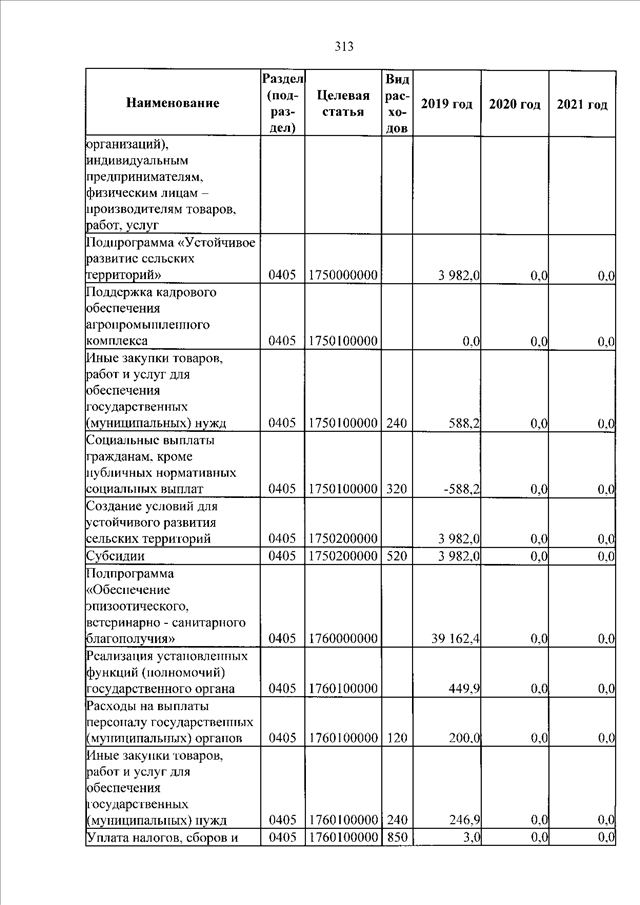 313

| Наименование | Раздел (подраздел) | Целевая статья | Вид расходов | 2019 год | 2020 год | 2021 год |
|---|---|---|---|---|---|---|
| организаций), индивидуальным предпринимателям, физическим лицам – производителям товаров, работ, услуг | | | | | | |
| Подпрограмма «Устойчивое развитие сельских территорий» | 0405 | 1750000000 | | 3 982,0 | 0,0 | 0,0 |
| Поддержка кадрового обеспечения агропромышленного комплекса | 0405 | 1750100000 | | 0,0 | 0,0 | 0,0 |
| Иные закупки товаров, работ и услуг для обеспечения государственных (муниципальных) нужд | 0405 | 1750100000 | 240 | 588,2 | 0,0 | 0,0 |
| Социальные выплаты гражданам, кроме публичных нормативных социальных выплат | 0405 | 1750100000 | 320 | -588,2 | 0,0 | 0,0 |
| Создание условий для устойчивого развития сельских территорий | 0405 | 1750200000 | | 3 982,0 | 0,0 | 0,0 |
| Субсидии | 0405 | 1750200000 | 520 | 3 982,0 | 0,0 | 0,0 |
| Подпрограмма «Обеспечение эпизоотического, ветеринарно - санитарного благополучия» | 0405 | 1760000000 | | 39 162,4 | 0,0 | 0,0 |
| Реализация установленных функций (полномочий) государственного органа | 0405 | 1760100000 | | 449,9 | 0,0 | 0,0 |
| Расходы на выплаты персоналу государственных (муниципальных) органов | 0405 | 1760100000 | 120 | 200,0 | 0,0 | 0,0 |
| Иные закупки товаров, работ и услуг для обеспечения государственных (муниципальных) нужд | 0405 | 1760100000 | 240 | 246,9 | 0,0 | 0,0 |
| Уплата налогов, сборов и | 0405 | 1760100000 | 850 | 3,0 | 0,0 | 0,0 |